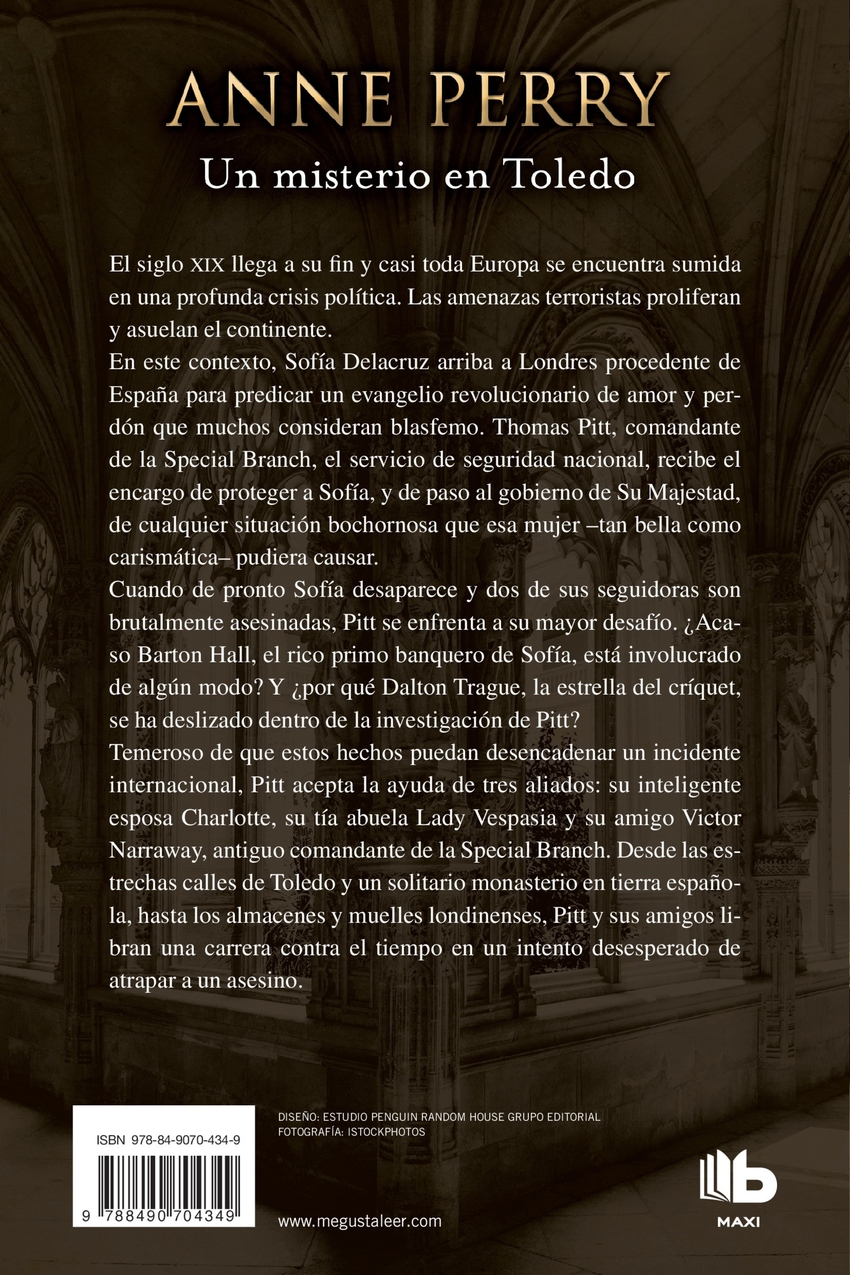 ANNE PERRY

Un misterio en Toledo

El siglo XIX llega a su fin y casi toda Europa se encuentra sumida en una profunda crisis política. Las amenazas terroristas proliferan y asuelan el continente.

En este contexto, Sofía Delacruz arriba a Londres procedente de España para predicar un evangelio revolucionario de amor y perdón que muchos consideran blasfemo. Thomas Pitt, comandante de la Special Branch, el servicio de seguridad nacional, recibe el encargo de proteger a Sofía, y de paso al gobierno de Su Majestad, de cualquier situación bochornosa que esa mujer –tan bella como carismática– pudiera causar.

Cuando de pronto Sofía desaparece y dos de sus seguidoras son brutalmente asesinadas, Pitt se enfrenta a su mayor desafío. ¿Acaso Barton Hall, el rico primo banquero de Sofía, está involucrado de algún modo? Y ¿por qué Dalton Trague, la estrella del críquet, se ha deslizado dentro de la investigación de Pitt?

Temeroso de que estos hechos puedan desencadenar un incidente internacional, Pitt acepta la ayuda de tres aliados: su inteligente esposa Charlotte, su tía abuela Lady Vespasia y su amigo Victor Narraway, antiguo comandante de la Special Branch. Desde las estrechas calles de Toledo y un solitario monasterio en tierra española, hasta los almacenes y muelles londinenses, Pitt y sus amigos libran una carrera contra el tiempo en un intento desesperado de atrapar a un asesino.

ISBN 978-84-9070-434-9

9 788490 704349

DISEÑO: ESTUDIO PENGUIN RANDOM HOUSE GRUPO EDITORIAL
FOTOGRAFÍA: ISTOCKPHOTOS

www.megustaleer.com

MAXI